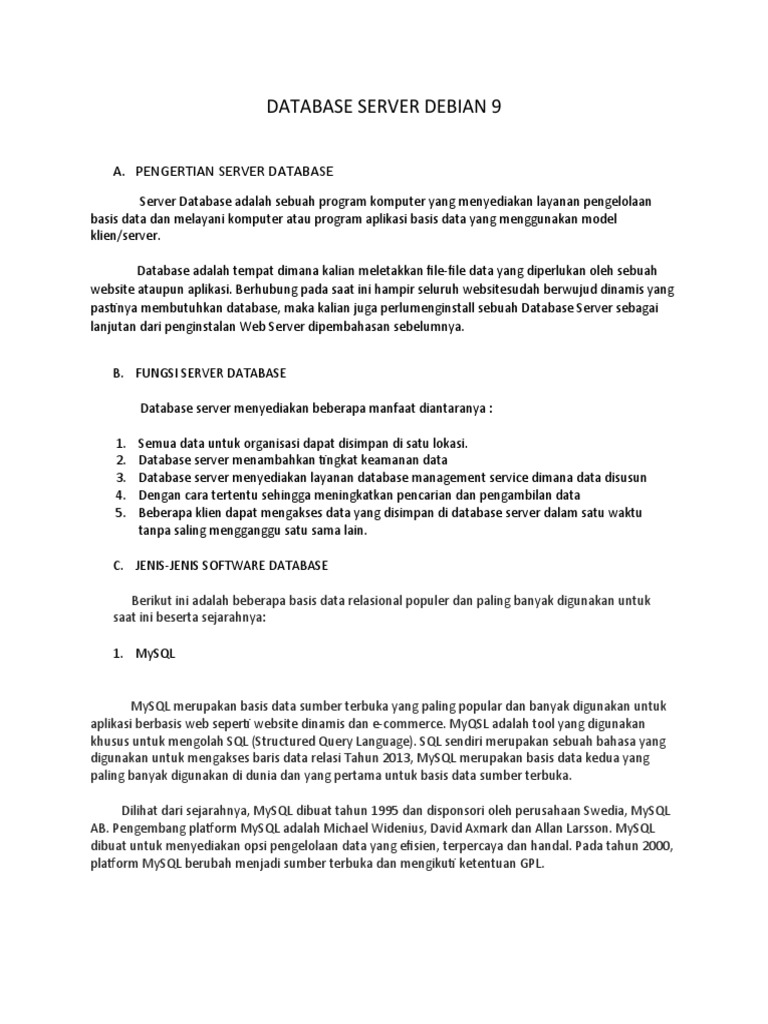 DATABASE SERVER DEBIAN 9

A. PENGERTIAN SERVER DATABASE

Server Database adalah sebuah program komputer yang menyediakan layanan pengelolaan basis data dan melayani komputer atau program aplikasi basis data yang menggunakan model klien/server.

Database adalah tempat dimana kalian meletakkan file-file data yang diperlukan oleh sebuah website ataupun aplikasi. Berhubung pada saat ini hampir seluruh websitesudah berwujud dinamis yang pastinya membutuhkan database, maka kalian juga perlumenginstall sebuah Database Server sebagai lanjutan dari penginstalan Web Server dipembahasan sebelumnya.

B. FUNGSI SERVER DATABASE

Database server menyediakan beberapa manfaat diantaranya :

1. Semua data untuk organisasi dapat disimpan di satu lokasi.
2. Database server menambahkan tingkat keamanan data
3. Database server menyediakan layanan database management service dimana data disusun
4. Dengan cara tertentu sehingga meningkatkan pencarian dan pengambilan data
5. Beberapa klien dapat mengakses data yang disimpan di database server dalam satu waktu tanpa saling mengganggu satu sama lain.

C. JENIS-JENIS SOFTWARE DATABASE

Berikut ini adalah beberapa basis data relasional populer dan paling banyak digunakan untuk saat ini beserta sejarahnya:

1. MySQL

MySQL merupakan basis data sumber terbuka yang paling popular dan banyak digunakan untuk aplikasi berbasis web seperti website dinamis dan e-commerce. MyQSL adalah tool yang digunakan khusus untuk mengolah SQL (Structured Query Language). SQL sendiri merupakan sebuah bahasa yang digunakan untuk mengakses baris data relasi Tahun 2013, MySQL merupakan basis data kedua yang paling banyak digunakan di dunia dan yang pertama untuk basis data sumber terbuka.

Dilihat dari sejarahnya, MySQL dibuat tahun 1995 dan disponsori oleh perusahaan Swedia, MySQL AB. Pengembang platform MySQL adalah Michael Widenius, David Axmark dan Allan Larsson. MySQL dibuat untuk menyediakan opsi pengelolaan data yang efisien, terpercaya dan handal. Pada tahun 2000, platform MySQL berubah menjadi sumber terbuka dan mengikuti ketentuan GPL.